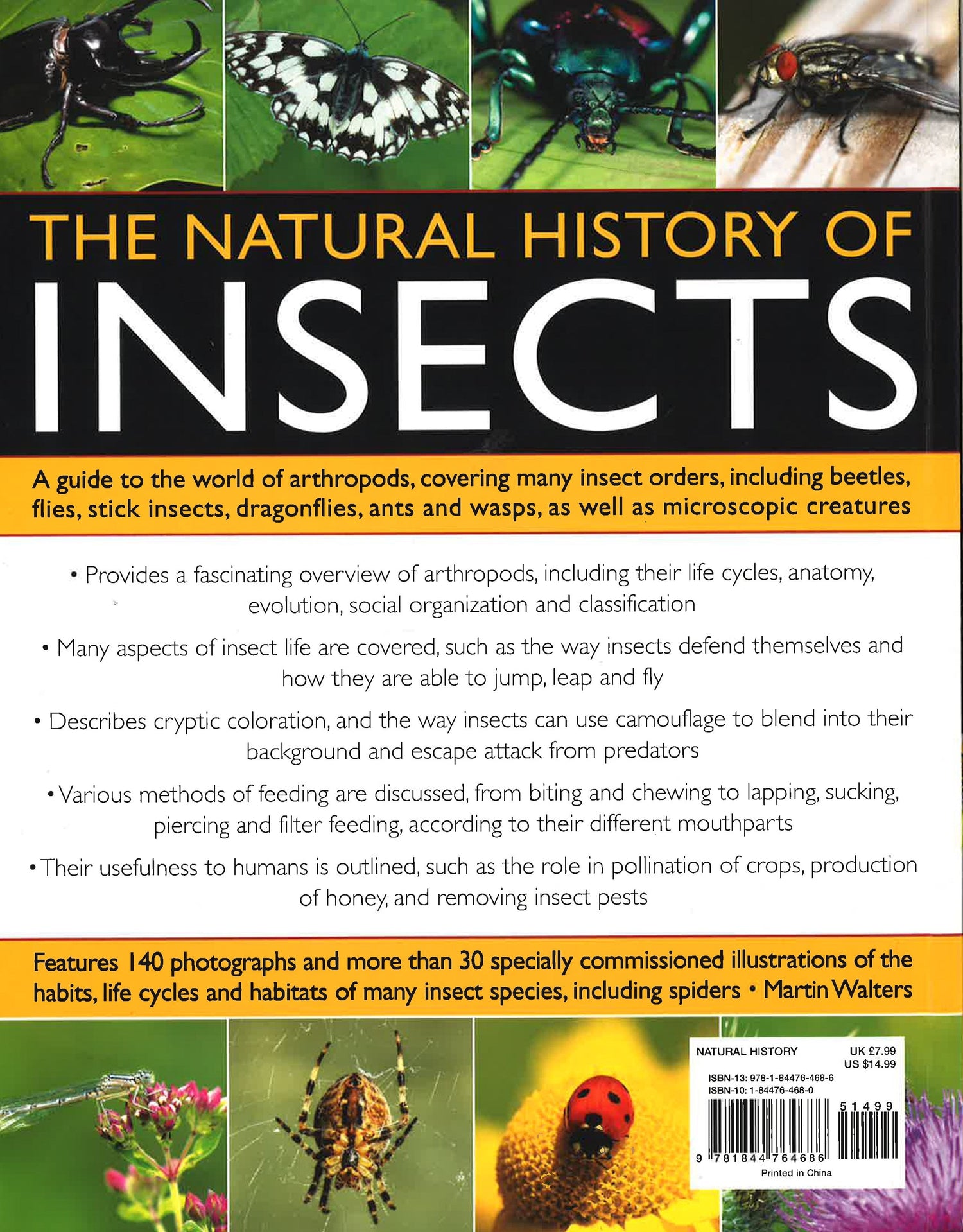 THE NATURAL HISTORY OF

INSECTS

A guide to the world of arthropods, covering many insect orders, including beetles, flies, stick insects, dragonflies, ants and wasps, as well as microscopic creatures

• Provides a fascinating overview of arthropods, including their life cycles, anatomy, evolution, social organization and classification

• Many aspects of insect life are covered, such as the way insects defend themselves and how they are able to jump, leap and fly

• Describes cryptic coloration, and the way insects can use camouflage to blend into their background and escape attack from predators

• Various methods of feeding are discussed, from biting and chewing to lapping, sucking, piercing and filter feeding, according to their different mouthparts

• Their usefulness to humans is outlined, such as the role in pollination of crops, production of honey, and removing insect pests

Features 140 photographs and more than 30 specially commissioned illustrations of the habits, life cycles and habitats of many insect species, including spiders • Martin Walters

NATURAL HISTORY
UK £7.99
US $14.99
ISBN-13: 978-1-84476-468-6
ISBN-10: 1-84476-468-0
51499
9 781844 764686
Printed in China